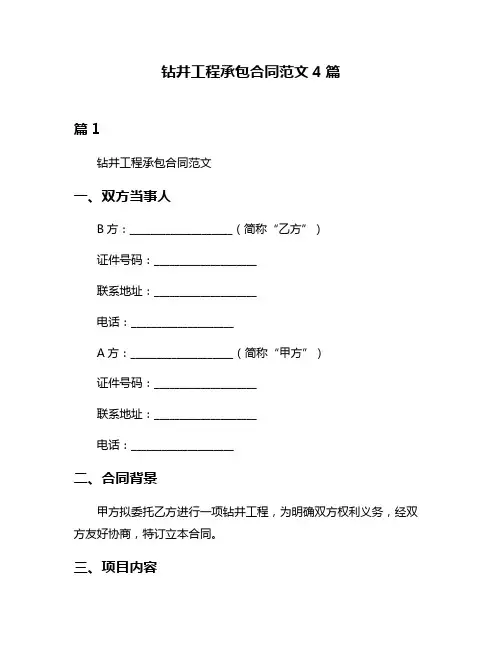 钻井工程承包合同范文 4 篇

篇 1

钻井工程承包合同范文

一、双方当事人

B 方：____________________（简称“乙方”）

证件号码：____________________

联系地址：____________________

电话：____________________

A 方：____________________（简称“甲方”）

证件号码：____________________

联系地址：____________________

电话：____________________

二、合同背景

甲方拟委托乙方进行一项钻井工程，为明确双方权利义务，经双方友好协商，特订立本合同。

三、项目内容